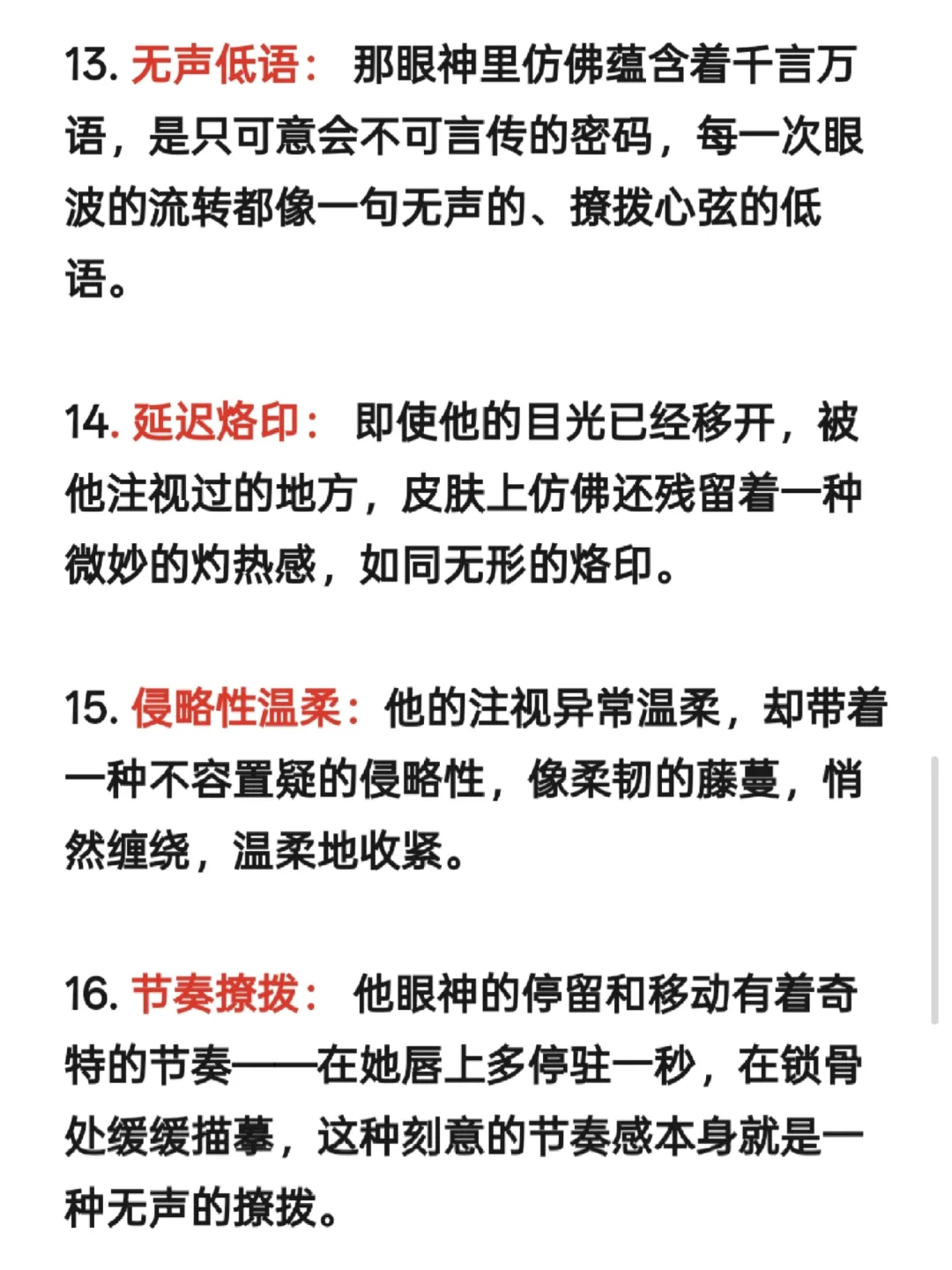 13. 无声低语： 那眼神里仿佛蕴含着千言万语，是只可意会不可言传的密码，每一次眼波的流转都像一句无声的、撩拨心弦的低语。

14. 延迟烙印： 即使他的目光已经移开，被他注视过的地方，皮肤上仿佛还残留着一种微妙的灼热感，如同无形的烙印。

15. 侵略性温柔：他的注视异常温柔，却带着一种不容置疑的侵略性，像柔韧的藤蔓，悄然缠绕，温柔地收紧。

16. 节奏撩拨： 他眼神的停留和移动有着奇特的节奏——在她唇上多停驻一秒，在锁骨处缓缓描摹，这种刻意的节奏感本身就是一种无声的撩拨。